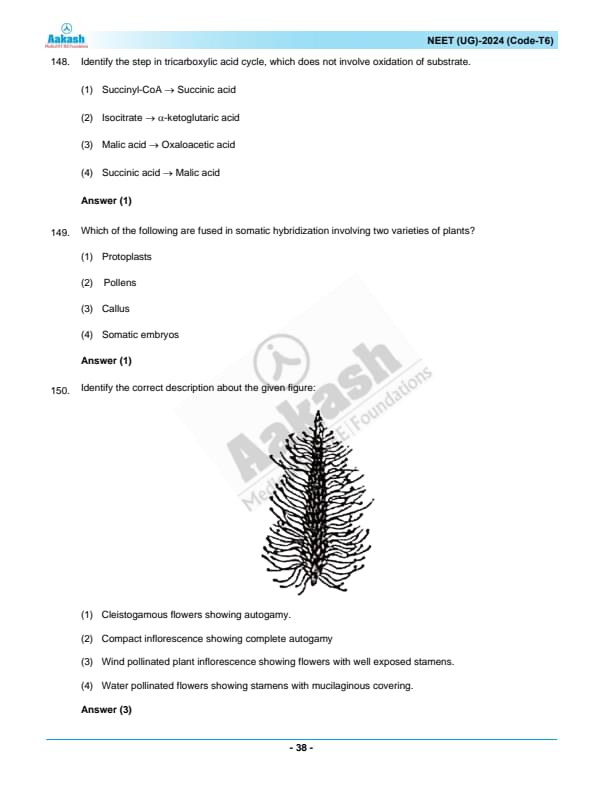 Aakash
Medical|IIT-JEE|Foundations

NEET (UG)-2024 (Code-T6)

148. Identify the step in tricarboxylic acid cycle, which does not involve oxidation of substrate.

(1) Succinyl-CoA $\rightarrow$ Succinic acid

(2) Isocitrate $\rightarrow$ $\alpha$-ketoglutaric acid

(3) Malic acid $\rightarrow$ Oxaloacetic acid

(4) Succinic acid $\rightarrow$ Malic acid

Answer (1)

149. Which of the following are fused in somatic hybridization involving two varieties of plants?

(1) Protoplasts

(2) Pollens

(3) Callus

(4) Somatic embryos

Answer (1)

150. Identify the correct description about the given figure:

Aakash
Medical|IIT-JEE|Foundations

(1) Cleistogamous flowers showing autogamy.

(2) Compact inflorescence showing complete autogamy

(3) Wind pollinated plant inflorescence showing flowers with well exposed stamens.

(4) Water pollinated flowers showing stamens with mucilaginous covering.

Answer (3)

- 38 -